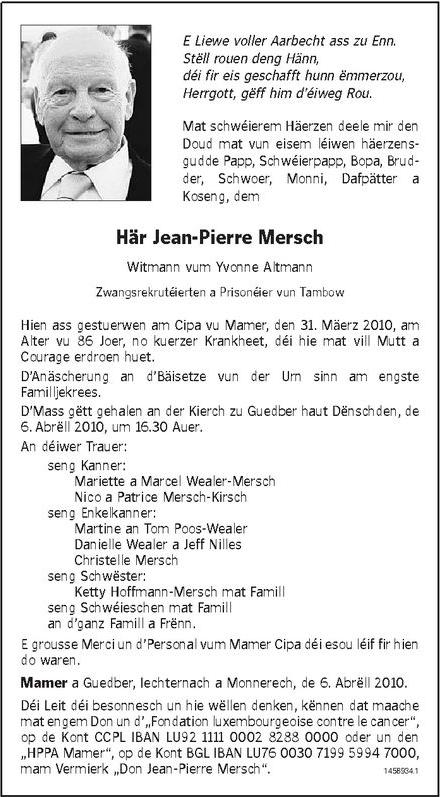 E Liewe voller Aarbecht ass zu Enn.
Stëll rouen deng Hänn,
déi fir eis geschafft hunn ëmmerzou,
Herrgott, gëff him d'éiweg Rou.

Mat schwéierem Häerzen deele mir den Doud mat vun eisem léiwen häerzensgudde Papp, Schwéierpapp, Bopa, Brudder, Schwoer, Monni, Dafpätter a Koseng, dem

Här Jean-Pierre Mersch

Witmann vum Yvonne Altmann

Zwangsrekrutéierten a Prisonéier vun Tambow

Hien ass gestuerwen am Cipa vu Mamer, den 31. Mäerz 2010, am Alter vu 86 Joer, no kuerzer Krankheet, déi hie mat vill Mutt a Courage erdroen huet.

D'Anäscherung an d'Bäisetze vun der Urn sinn am engste Familljekrees.

D'Mass gëtt gehalen an der Kierch zu Guedber haut Dënschden, de 6. Abrëll 2010, um 16.30 Auer.

An déiwer Trauer:
seng Kanner:
Mariette a Marcel Wealer-Mersch
Nico a Patrice Mersch-Kirsch
seng Enkelkanner:
Martine an Tom Poos-Wealer
Danielle Wealer a Jeff Nilles
Christelle Mersch
seng Schwëster:
Ketty Hoffmann-Mersch mat Famill
seng Schwéieschen mat Famill
an d'ganz Famill a Frënn.

E grousse Merci un d'Personal vum Mamer Cipa déi esou léif fir hien do waren.

Mamer a Guedber, Iechternach a Monnerech, de 6. Abrëll 2010.

Déi Leit déi besonnesch un hie wëllen denken, kënnen dat maache mat engem Don un d'„Fondation luxembourgeoise contre le cancer", op de Kont CCPL IBAN LU92 1111 0002 8288 0000 oder un den „HPPA Mamer", op de Kont BGL IBAN LU76 0030 7199 5994 7000, mam Vermierk „Don Jean-Pierre Mersch".

1458934.1